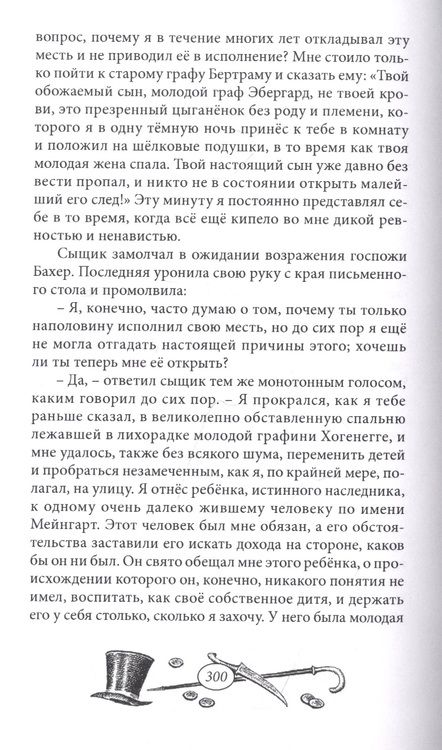 вопрос, почему я в течение многих лет откладывал эту месть и не приводил её в исполнение? Мне стоило только пойти к старому графу Бертраму и сказать ему: «Твой обожаемый сын, молодой граф Эбергард, не твоей крови, это презренный цыганёнок без роду и племени, которого я в одну тёмную ночь принёс к тебе в комнату и положил на шёлковые подушки, в то время как твоя молодая жена спала. Твой настоящий сын уже давно без вести пропал, и никто не в состоянии открыть малейший его след!» Эту минуту я постоянно представлял себе в то время, когда всё ещё кипело во мне дикой ревностью и ненавистью.

Сыщик замолчал в ожидании возражения госпожи Бахер. Последняя уронила свою руку с края письменного стола и промолвила:

– Я, конечно, часто думаю о том, почему ты только наполовину исполнил свою месть, но до сих пор я ещё не могла отгадать настоящей причины этого; хочешь ли ты теперь мне её открыть?

– Да, – ответил сыщик тем же монотонным голосом, каким говорил до сих пор. – Я прокрался, как я тебе раньше сказал, в великолепно обставленную спальню лежавшей в лихорадке молодой графини Хогенегге, и мне удалось, также без всякого шума, переменить детей и пробраться незамеченным, как я, по крайней мере, полагал, на улицу. Я отнёс ребёнка, истинного наследника, к одному очень далеко жившему человеку по имени Мейнгарт. Этот человек был мне обязан, а его обстоятельства заставили его искать дохода на стороне, каков бы он ни был. Он свято обещал мне этого ребёнка, о происхождении которого он, конечно, никакого понятия не имел, воспитать, как своё собственное дитя, и держать его у себя столько, сколько я захочу. У него была молодая

300